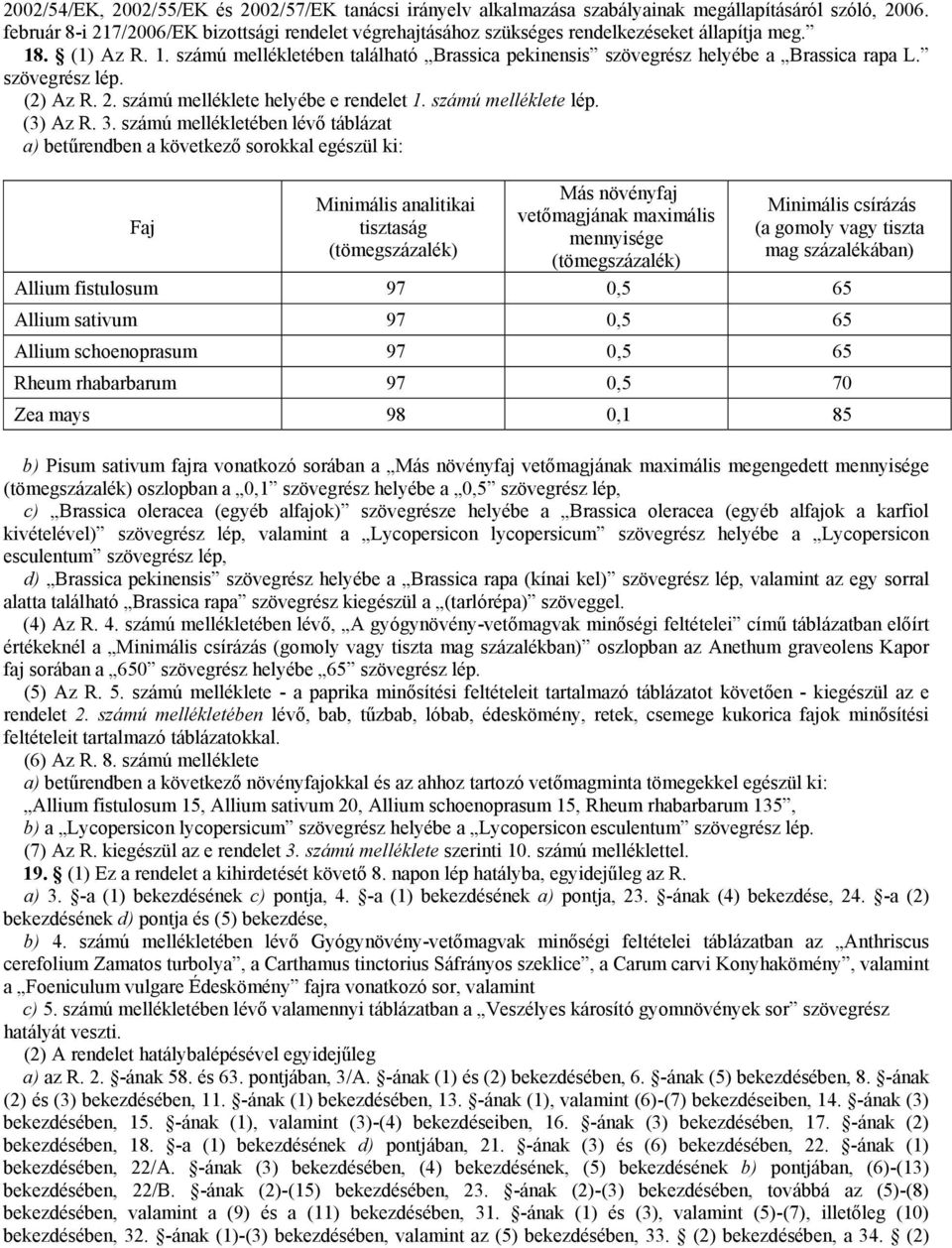 2002/54/EK, 2002/55/EK és 2002/57/EK tanácsi irányelv alkalmazása szabályainak megállapításáról szóló, 2006. február 8-i 217/2006/EK bizottsági rendelet végrehajtásához szükséges rendelkezéseket állapítja meg.”

18. § (1) Az R. 1. számú mellékletében található „Brassica pekinensis” szövegrész helyébe a „Brassica rapa L.” szövegrész lép.

(2) Az R. 2. számú melléklete helyébe e rendelet 1. számú melléklete lép.

(3) Az R. 3. számú mellékletében lévő táblázat

a) betűrendben a következő sorokkal egészül ki:

| Faj | Minimális analitikai tisztaság (tömegszázalék) | Más növényfaj vetőmagjának maximális mennyisége (tömegszázalék) | Minimális csírázás (a gomoly vagy tiszta mag százalékában) |
|---|---|---|---|
| Allium fistulosum | 97 | 0,5 | 65 |
| Allium sativum | 97 | 0,5 | 65 |
| Allium schoenoprasum | 97 | 0,5 | 65 |
| Rheum rhabarbarum | 97 | 0,5 | 70 |
| Zea mays | 98 | 0,1 | 85 |

b) Pisum sativum fajra vonatkozó sorában a „Más növényfaj vetőmagjának maximális megengedett mennyisége (tömegszázalék) oszlopban a „0,1” szövegrész helyébe a „0,5” szövegrész lép,

c) „Brassica oleracea (egyéb alfajok)” szövegrésze helyébe a „Brassica oleracea (egyéb alfajok a karfiol kivételével)” szövegrész lép, valamint a „Lycopersicon lycopersicum” szövegrész helyébe a „Lycopersicon esculentum” szövegrész lép,

d) „Brassica pekinensis” szövegrész helyébe a „Brassica rapa (kínai kel)” szövegrész lép, valamint az egy sorral alatta található „Brassica rapa” szövegrész kiegészül a „(tarlórépa)” szöveggel.

(4) Az R. 4. számú mellékletében lévő, „A gyógynövény-vetőmagvak minőségi feltételei” című táblázatban előírt értékeknél a „Minimális csírázás (gomoly vagy tiszta mag százalékban)” oszlopban az Anethum graveolens Kapor faj sorában a „650” szövegrész helyébe „65” szövegrész lép.

(5) Az R. 5. számú melléklete - a paprika minősítési feltételeit tartalmazó táblázatot követően - kiegészül az e rendelet 2. számú mellékletében lévő, bab, tűzbab, lóbab, édeskömény, retek, csemege kukorica fajok minősítési feltételeit tartalmazó táblázatokkal.

(6) Az R. 8. számú melléklete

a) betűrendben a következő növényfajokkal és az ahhoz tartozó vetőmagminta tömegekkel egészül ki: „Allium fistulosum 15, Allium sativum 20, Allium schoenoprasum 15, Rheum rhabarbarum 135”,

b) a „Lycopersicon lycopersicum” szövegrész helyébe a „Lycopersicon esculentum” szövegrész lép.

(7) Az R. kiegészül az e rendelet 3. számú melléklete szerinti 10. számú melléklettel.

19. § (1) Ez a rendelet a kihirdetését követő 8. napon lép hatályba, egyidejűleg az R.

a) 3. §-a (1) bekezdésének c) pontja, 4. §-a (1) bekezdésének a) pontja, 23. §-ának (4) bekezdése, 24. §-a (2) bekezdésének d) pontja és (5) bekezdése,

b) 4. számú mellékletében lévő Gyógynövény-vetőmagvak minőségi feltételei táblázatban az „Anthriscus cerefolium Zamatos turbolya”, a Carthamus tinctorius Sáfrányos szeklice”, a Carum carvi Konyhakömény”, valamint a „Foeniculum vulgare Édeskömény” fajra vonatkozó sor, valamint

c) 5. számú mellékletében lévő valamennyi táblázatban a „Veszélyes károsító gyomnövények sor” szövegrész hatályát veszti.

(2) A rendelet hatálybalépésével egyidejűleg

a) az R. 2. §-ának 58. és 63. pontjában, 3/A. §-ának (1) és (2) bekezdésében, 6. §-ának (5) bekezdésében, 8. §-ának (2) és (3) bekezdésében, 11. §-ának (1) bekezdésében, 13. §-ának (1), valamint (6)-(7) bekezdéseiben, 14. §-ának (3) bekezdésében, 15. §-ának (1), valamint (3)-(4) bekezdéseiben, 16. §-ának (3) bekezdésében, 17. §-ának (2) bekezdésében, 18. §-a (1) bekezdésének d) pontjában, 21. §-ának (3) és (6) bekezdésében, 22. §-ának (1) bekezdésében, 22/A. §-ának (3) bekezdésében, (4) bekezdésének, (5) bekezdésének b) pontjában, (6)-(13) bekezdésében, 22/B. §-ának (2)-(15) bekezdésében, 23. §-ának (2)-(3) bekezdésében, továbbá az (5)-(8) bekezdésében, valamint a (9) és a (11) bekezdésében, 31. §-ának (1) és (3), valamint (5)-(7), illetőleg (10) bekezdésében, 32. §-ának (1)-(3) bekezdésében, valamint az (5) bekezdésében, 33. § (2) bekezdésében, a 34. § (2)